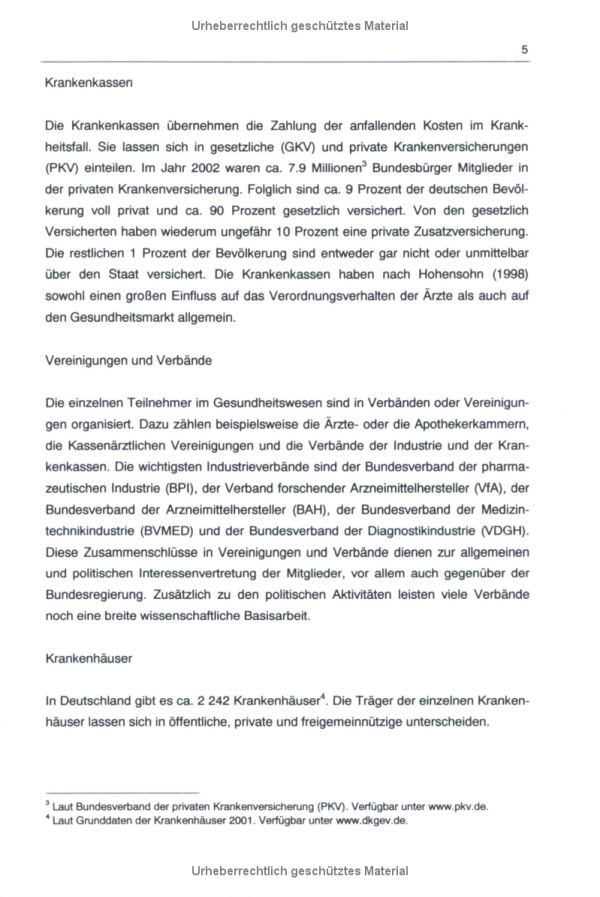 Urheberrechtlich geschütztes Material

5

Krankenkassen

Die Krankenkassen übernehmen die Zahlung der anfallenden Kosten im Krankheitsfall. Sie lassen sich in gesetzliche (GKV) und private Krankenversicherungen (PKV) einteilen. Im Jahr 2002 waren ca. 7.9 Millionen$^3$ Bundesbürger Mitglieder in der privaten Krankenversicherung. Folglich sind ca. 9 Prozent der deutschen Bevölkerung voll privat und ca. 90 Prozent gesetzlich versichert. Von den gesetzlich Versicherten haben wiederum ungefähr 10 Prozent eine private Zusatzversicherung. Die restlichen 1 Prozent der Bevölkerung sind entweder gar nicht oder unmittelbar über den Staat versichert. Die Krankenkassen haben nach Hohensohn (1998) sowohl einen großen Einfluss auf das Verordnungsverhalten der Ärzte als auch auf den Gesundheitsmarkt allgemein.

Vereinigungen und Verbände

Die einzelnen Teilnehmer im Gesundheitswesen sind in Verbänden oder Vereinigungen organisiert. Dazu zählen beispielsweise die Ärzte- oder die Apothekerkammern, die Kassenärztlichen Vereinigungen und die Verbände der Industrie und der Krankenkassen. Die wichtigsten Industrieverbände sind der Bundesverband der pharmazeutischen Industrie (BPI), der Verband forschender Arzneimittelhersteller (VfA), der Bundesverband der Arzneimittelhersteller (BAH), der Bundesverband der Medizintechnikindustrie (BVMED) und der Bundesverband der Diagnostikindustrie (VDGH). Diese Zusammenschlüsse in Vereinigungen und Verbände dienen zur allgemeinen und politischen Interessenvertretung der Mitglieder, vor allem auch gegenüber der Bundesregierung. Zusätzlich zu den politischen Aktivitäten leisten viele Verbände noch eine breite wissenschaftliche Basisarbeit.

Krankenhäuser

In Deutschland gibt es ca. 2 242 Krankenhäuser$^4$. Die Träger der einzelnen Krankenhäuser lassen sich in öffentliche, private und freigemeinnützige unterscheiden.

$^3$ Laut Bundesverband der privaten Krankenversicherung (PKV). Verfügbar unter www.pkv.de.
$^4$ Laut Grunddaten der Krankenhäuser 2001. Verfügbar unter www.dkgev.de.

Urheberrechtlich geschütztes Material